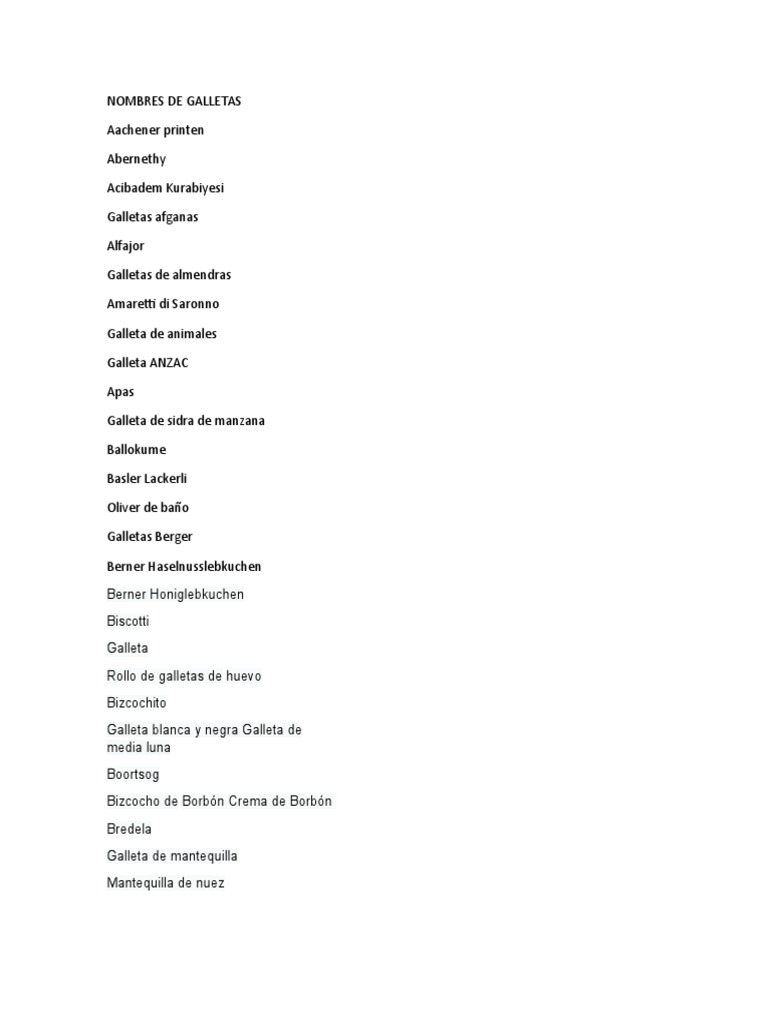 NOMBRES DE GALLETAS

Aachener printen

Abernethy

Acibadem Kurabiyesi

Galletas afganas

Alfajor

Galletas de almendras

Amaretti di Saronno

Galleta de animales

Galleta ANZAC

Apas

Galleta de sidra de manzana

Ballokume

Basler Lackerli

Oliver de baño

Galletas Berger

Berner Haselnusslebkuchen

Berner Honiglebkuchen

Biscotti

Galleta

Rollo de galletas de huevo

Bizcochito

Galleta blanca y negra Galleta de media luna

Boortsog

Bizcocho de Borbón Crema de Borbón

Bredela

Galleta de mantequilla

Mantequilla de nuez